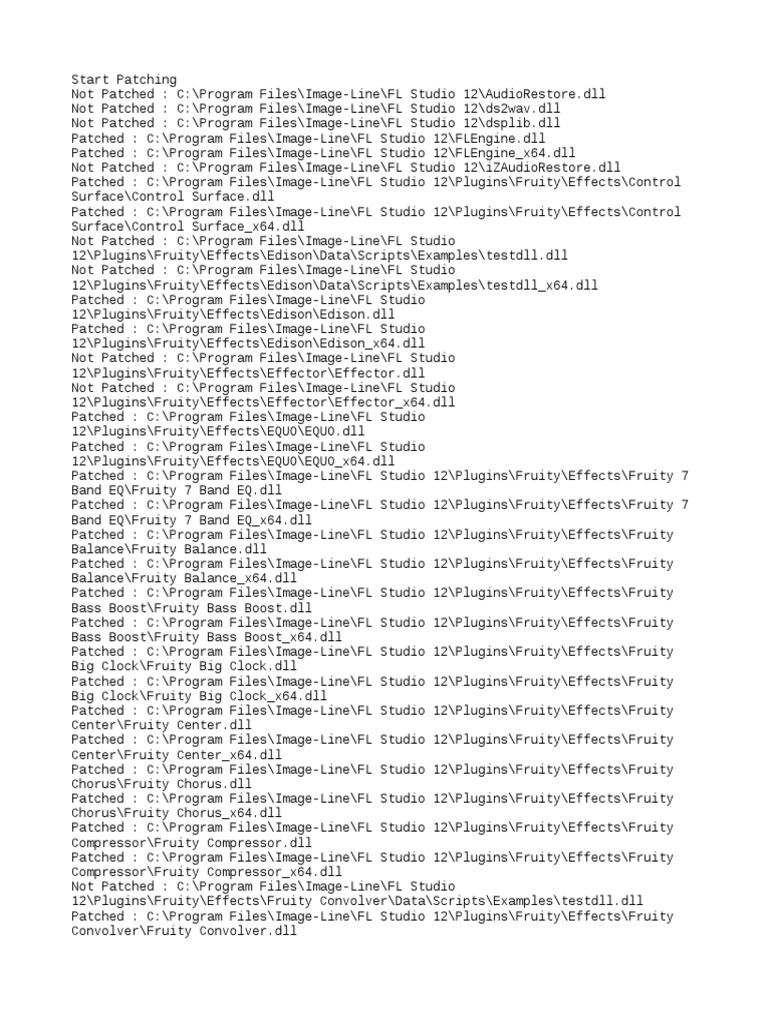 Start Patching
Not Patched : C:\Program Files\Image-Line\FL Studio 12\AudioRestore.dll
Not Patched : C:\Program Files\Image-Line\FL Studio 12\ds2wav.dll
Not Patched : C:\Program Files\Image-Line\FL Studio 12\dsplib.dll
Patched : C:\Program Files\Image-Line\FL Studio 12\FLEngine.dll
Patched : C:\Program Files\Image-Line\FL Studio 12\FLEngine_x64.dll
Not Patched : C:\Program Files\Image-Line\FL Studio 12\iZAudioRestore.dll
Patched : C:\Program Files\Image-Line\FL Studio 12\Plugins\Fruity\Effects\Control Surface\Control Surface.dll
Patched : C:\Program Files\Image-Line\FL Studio 12\Plugins\Fruity\Effects\Control Surface\Control Surface_x64.dll
Not Patched : C:\Program Files\Image-Line\FL Studio 12\Plugins\Fruity\Effects\Edison\Data\Scripts\Examples\testdll.dll
Not Patched : C:\Program Files\Image-Line\FL Studio 12\Plugins\Fruity\Effects\Edison\Data\Scripts\Examples\testdll_x64.dll
Patched : C:\Program Files\Image-Line\FL Studio 12\Plugins\Fruity\Effects\Edison\Edison.dll
Patched : C:\Program Files\Image-Line\FL Studio 12\Plugins\Fruity\Effects\Edison\Edison_x64.dll
Not Patched : C:\Program Files\Image-Line\FL Studio 12\Plugins\Fruity\Effects\Effector\Effector.dll
Not Patched : C:\Program Files\Image-Line\FL Studio 12\Plugins\Fruity\Effects\Effector\Effector_x64.dll
Patched : C:\Program Files\Image-Line\FL Studio 12\Plugins\Fruity\Effects\EQUO\EQUO.dll
Patched : C:\Program Files\Image-Line\FL Studio 12\Plugins\Fruity\Effects\EQUO\EQUO_x64.dll
Patched : C:\Program Files\Image-Line\FL Studio 12\Plugins\Fruity\Effects\Fruity 7 Band EQ\Fruity 7 Band EQ.dll
Patched : C:\Program Files\Image-Line\FL Studio 12\Plugins\Fruity\Effects\Fruity 7 Band EQ\Fruity 7 Band EQ_x64.dll
Patched : C:\Program Files\Image-Line\FL Studio 12\Plugins\Fruity\Effects\Fruity Balance\Fruity Balance.dll
Patched : C:\Program Files\Image-Line\FL Studio 12\Plugins\Fruity\Effects\Fruity Balance\Fruity Balance_x64.dll
Patched : C:\Program Files\Image-Line\FL Studio 12\Plugins\Fruity\Effects\Fruity Bass Boost\Fruity Bass Boost.dll
Patched : C:\Program Files\Image-Line\FL Studio 12\Plugins\Fruity\Effects\Fruity Bass Boost\Fruity Bass Boost_x64.dll
Patched : C:\Program Files\Image-Line\FL Studio 12\Plugins\Fruity\Effects\Fruity Big Clock\Fruity Big Clock.dll
Patched : C:\Program Files\Image-Line\FL Studio 12\Plugins\Fruity\Effects\Fruity Big Clock\Fruity Big Clock_x64.dll
Patched : C:\Program Files\Image-Line\FL Studio 12\Plugins\Fruity\Effects\Fruity Center\Fruity Center.dll
Patched : C:\Program Files\Image-Line\FL Studio 12\Plugins\Fruity\Effects\Fruity Center\Fruity Center_x64.dll
Patched : C:\Program Files\Image-Line\FL Studio 12\Plugins\Fruity\Effects\Fruity Chorus\Fruity Chorus.dll
Patched : C:\Program Files\Image-Line\FL Studio 12\Plugins\Fruity\Effects\Fruity Chorus\Fruity Chorus_x64.dll
Patched : C:\Program Files\Image-Line\FL Studio 12\Plugins\Fruity\Effects\Fruity Compressor\Fruity Compressor.dll
Patched : C:\Program Files\Image-Line\FL Studio 12\Plugins\Fruity\Effects\Fruity Compressor\Fruity Compressor_x64.dll
Not Patched : C:\Program Files\Image-Line\FL Studio 12\Plugins\Fruity\Effects\Fruity Convolver\Data\Scripts\Examples\testdll.dll
Patched : C:\Program Files\Image-Line\FL Studio 12\Plugins\Fruity\Effects\Fruity Convolver\Fruity Convolver.dll